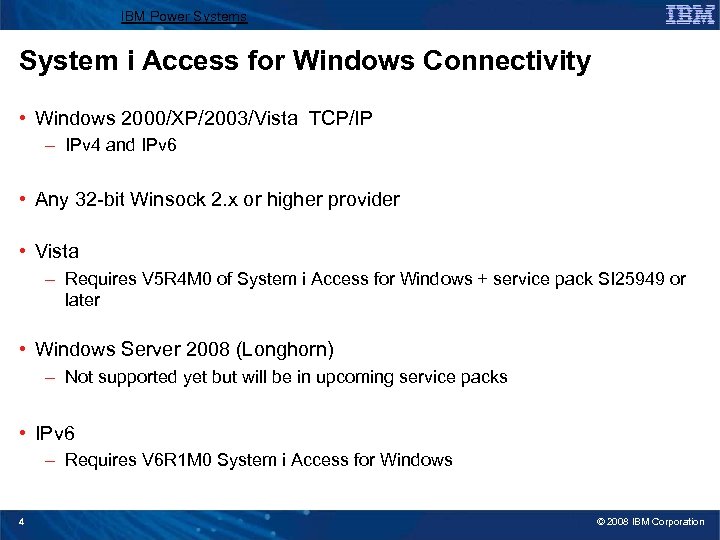 IBM Power Systems

IBM

System i Access for Windows Connectivity

• Windows 2000/XP/2003/Vista TCP/IP
– IPv4 and IPv6

• Any 32-bit Winsock 2.x or higher provider

• Vista
– Requires V5R4M0 of System i Access for Windows + service pack SI25949 or later

• Windows Server 2008 (Longhorn)
– Not supported yet but will be in upcoming service packs

• IPv6
– Requires V6R1M0 System i Access for Windows

4

© 2008 IBM Corporation